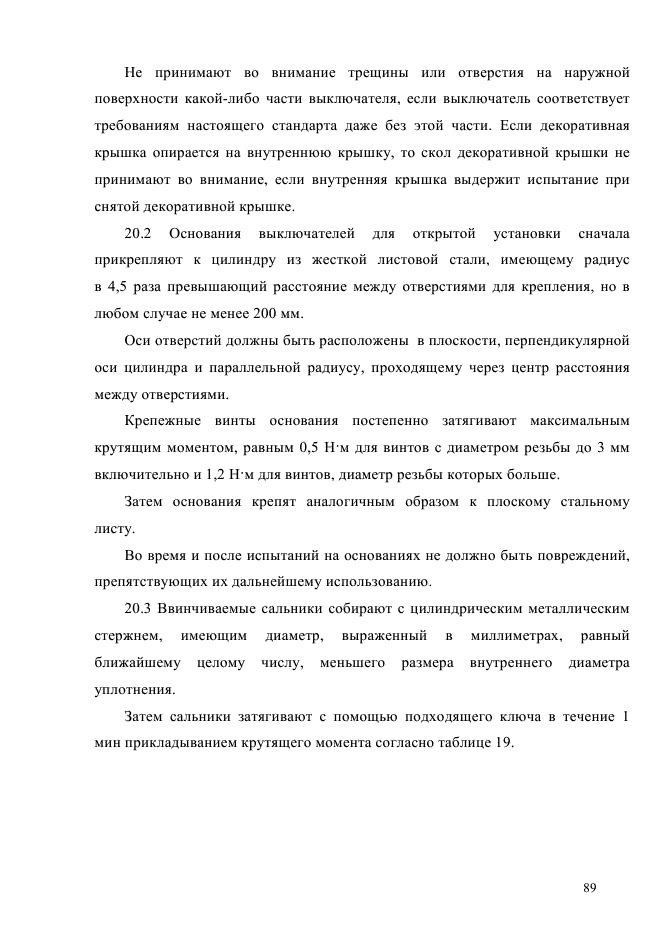 Не принимают во внимание трещины или отверстия на наружной поверхности какой-либо части выключателя, если выключатель соответствует требованиям настоящего стандарта даже без этой части. Если декоративная крышка опирается на внутреннюю крышку, то скол декоративной крышки не принимают во внимание, если внутренняя крышка выдержит испытание при снятой декоративной крышке.

20.2 Основания выключателей для открытой установки сначала прикрепляют к цилиндру из жесткой листовой стали, имеющему радиус в 4,5 раза превышающий расстояние между отверстиями для крепления, но в любом случае не менее 200 мм.

Оси отверстий должны быть расположены в плоскости, перпендикулярной оси цилиндра и параллельной радиусу, проходящему через центр расстояния между отверстиями.

Крепежные винты основания постепенно затягивают максимальным крутящим моментом, равным 0,5 Н·м для винтов с диаметром резьбы до 3 мм включительно и 1,2 Н·м для винтов, диаметр резьбы которых больше.

Затем основания крепят аналогичным образом к плоскому стальному листу.

Во время и после испытаний на основаниях не должно быть повреждений, препятствующих их дальнейшему использованию.

20.3 Ввинчиваемые сальники собирают с цилиндрическим металлическим стержнем, имеющим диаметр, выраженный в миллиметрах, равный ближайшему целому числу, меньшего размера внутреннего диаметра уплотнения.

Затем сальники затягивают с помощью подходящего ключа в течение 1 мин прикладыванием крутящего момента согласно таблице 19.

89